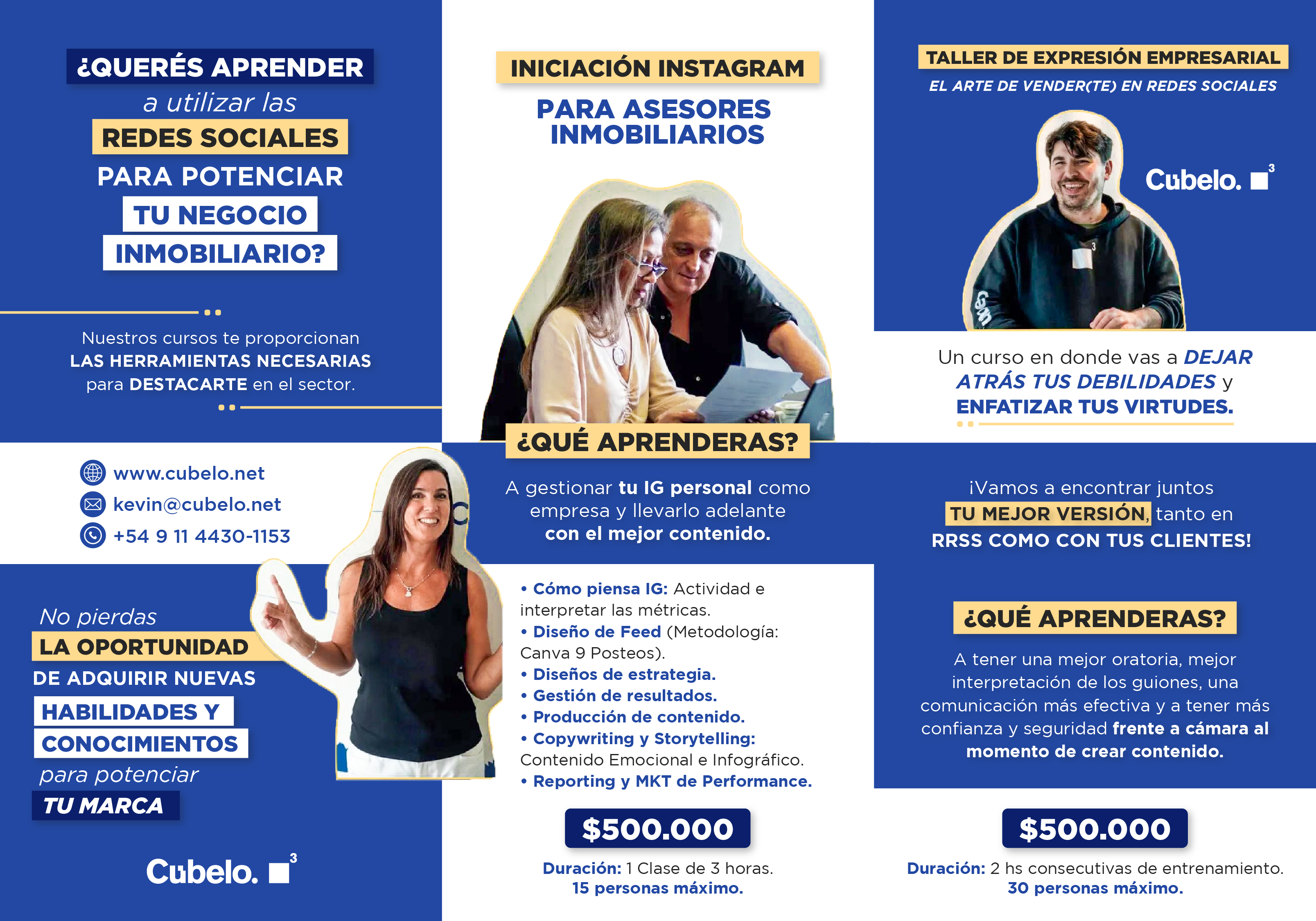 ¿QUERÉS APRENDER
a utilizar las
REDES SOCIALES
PARA POTENCIAR
TU NEGOCIO
INMOBILIARIO?

Nuestros cursos te proporcionan LAS HERRAMIENTAS NECESARIAS para DESTACARTE en el sector.

www.cubelo.net
kevin@cubelo.net
+54 9 11 4430-1153

No pierdas
LA OPORTUNIDAD
DE ADQUIRIR NUEVAS
HABILIDADES Y
CONOCIMIENTOS
para potenciar
TU MARCA

Cubelo. 3

INICIACIÓN INSTAGRAM

PARA ASESORES INMOBILIARIOS

¿QUÉ APRENDERAS?

A gestionar tu IG personal como empresa y llevarlo adelante con el mejor contenido.

• Cómo piensa IG: Actividad e interpretar las métricas.
• Diseño de Feed (Metodología: Canva 9 Posteos).
• Diseños de estrategia.
• Gestión de resultados.
• Producción de contenido.
• Copywriting y Storytelling: Contenido Emocional e Infográfico.
• Reporting y MKT de Performance.

$500.000

Duración: 1 Clase de 3 horas.
15 personas máximo.

TALLER DE EXPRESIÓN EMPRESARIAL
EL ARTE DE VENDER(TE) EN REDES SOCIALES

Cubelo. 3

Un curso en donde vas a DEJAR ATRÁS TUS DEBILIDADES y ENFATIZAR TUS VIRTUDES.

¡Vamos a encontrar juntos TU MEJOR VERSIÓN, tanto en RRSS COMO CON TUS CLIENTES!

¿QUÉ APRENDERAS?

A tener una mejor oratoria, mejor interpretación de los guiones, una comunicación más efectiva y a tener más confianza y seguridad frente a cámara al momento de crear contenido.

$500.000

Duración: 2 hs consecutivas de entrenamiento.
30 personas máximo.